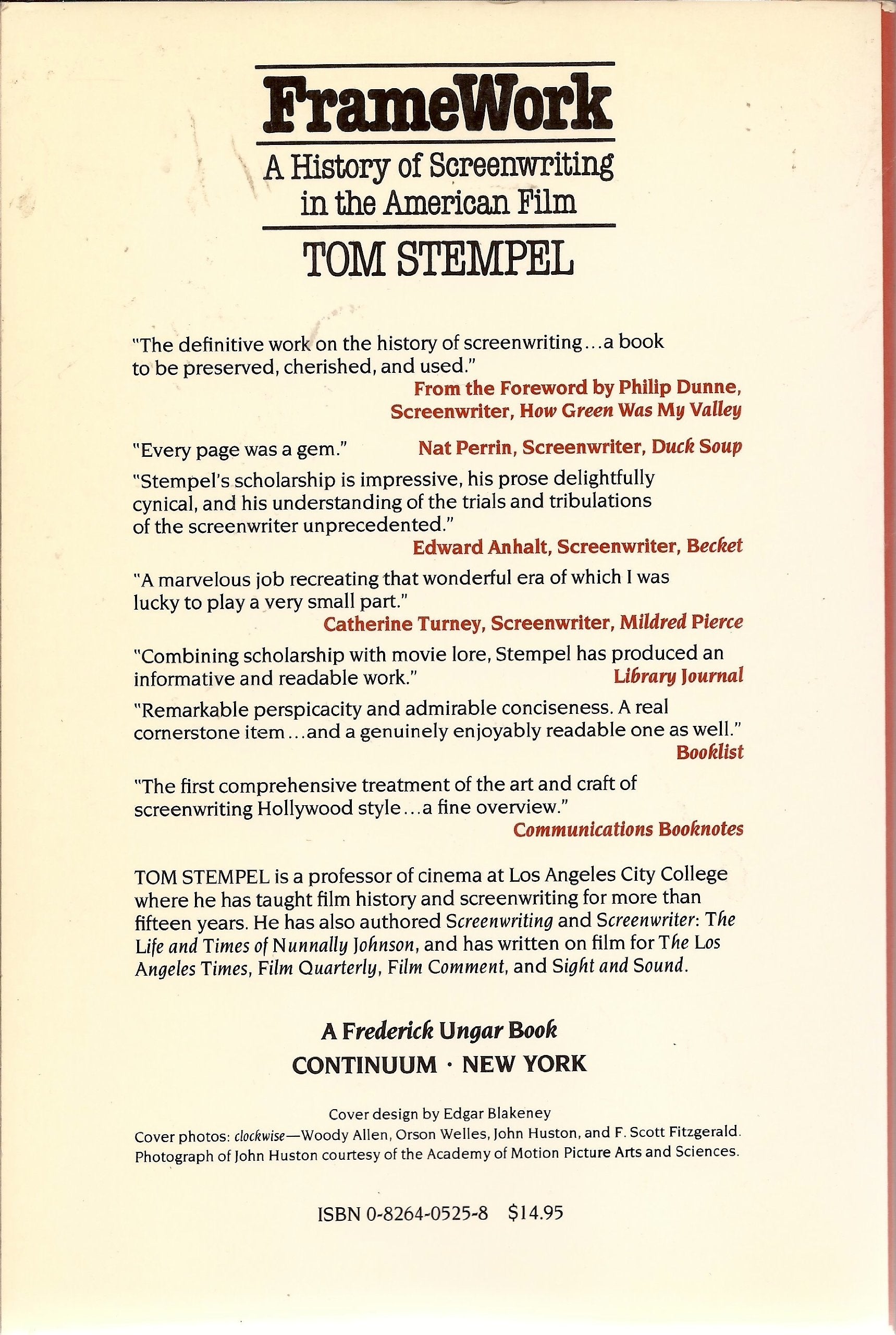 FrameWork

A History of Screenwriting in the American Film

TOM STEMPEL

"The definitive work on the history of screenwriting...a book to be preserved, cherished, and used."
From the Foreword by Philip Dunne, Screenwriter, How Green Was My Valley

"Every page was a gem." Nat Perrin, Screenwriter, Duck Soup

"Stempel's scholarship is impressive, his prose delightfully cynical, and his understanding of the trials and tribulations of the screenwriter unprecedented."
Edward Anhalt, Screenwriter, Becket

"A marvelous job recreating that wonderful era of which I was lucky to play a very small part."
Catherine Turney, Screenwriter, Mildred Pierce

"Combining scholarship with movie lore, Stempel has produced an informative and readable work." Library Journal

"Remarkable perspicacity and admirable conciseness. A real cornerstone item...and a genuinely enjoyably readable one as well."
Booklist

"The first comprehensive treatment of the art and craft of screenwriting Hollywood style...a fine overview."
Communications Booknotes

TOM STEMPEL is a professor of cinema at Los Angeles City College where he has taught film history and screenwriting for more than fifteen years. He has also authored Screenwriting and Screenwriter: The Life and Times of Nunnally Johnson, and has written on film for The Los Angeles Times, Film Quarterly, Film Comment, and Sight and Sound.

A Frederick Ungar Book
CONTINUUM · NEW YORK

Cover design by Edgar Blakeney
Cover photos: clockwise—Woody Allen, Orson Welles, John Huston, and F. Scott Fitzgerald.
Photograph of John Huston courtesy of the Academy of Motion Picture Arts and Sciences.

ISBN 0-8264-0525-8 $14.95